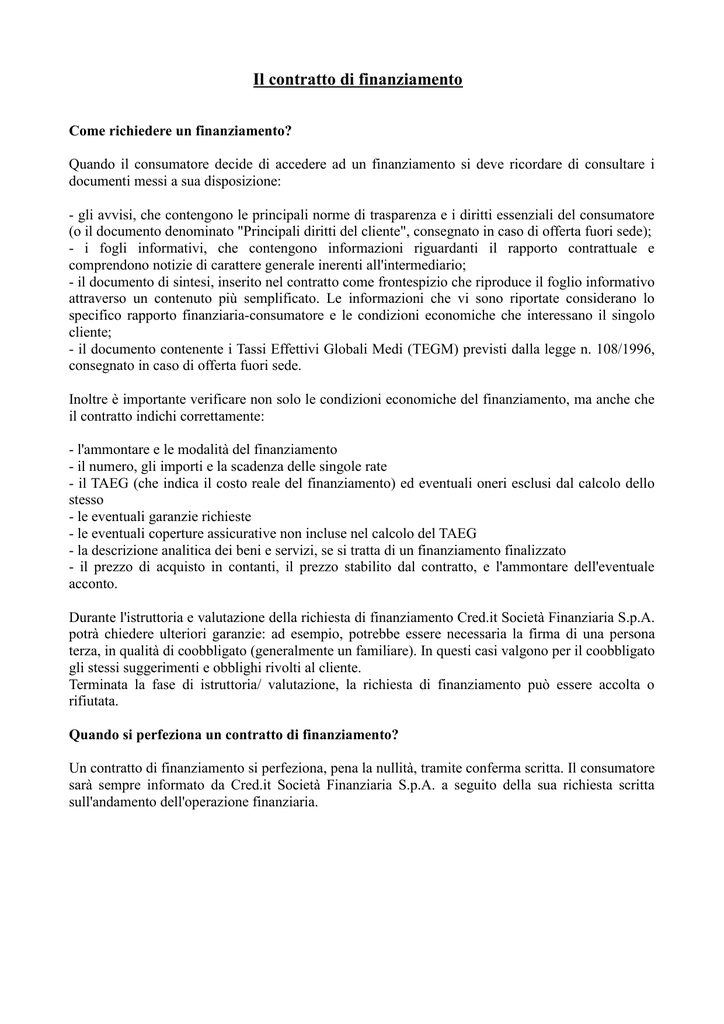 Il contratto di finanziamento

Come richiedere un finanziamento?

Quando il consumatore decide di accedere ad un finanziamento si deve ricordare di consultare i documenti messi a sua disposizione:

- gli avvisi, che contengono le principali norme di trasparenza e i diritti essenziali del consumatore (o il documento denominato "Principali diritti del cliente", consegnato in caso di offerta fuori sede);
- i fogli informativi, che contengono informazioni riguardanti il rapporto contrattuale e comprendono notizie di carattere generale inerenti all'intermediario;
- il documento di sintesi, inserito nel contratto come frontespizio che riproduce il foglio informativo attraverso un contenuto più semplificato. Le informazioni che vi sono riportate considerano lo specifico rapporto finanziaria-consumatore e le condizioni economiche che interessano il singolo cliente;
- il documento contenente i Tassi Effettivi Globali Medi (TEGM) previsti dalla legge n. 108/1996, consegnato in caso di offerta fuori sede.

Inoltre è importante verificare non solo le condizioni economiche del finanziamento, ma anche che il contratto indichi correttamente:

- l'ammontare e le modalità del finanziamento
- il numero, gli importi e la scadenza delle singole rate
- il TAEG (che indica il costo reale del finanziamento) ed eventuali oneri esclusi dal calcolo dello stesso
- le eventuali garanzie richieste
- le eventuali coperture assicurative non incluse nel calcolo del TAEG
- la descrizione analitica dei beni e servizi, se si tratta di un finanziamento finalizzato
- il prezzo di acquisto in contanti, il prezzo stabilito dal contratto, e l'ammontare dell'eventuale acconto.

Durante l'istruttoria e valutazione della richiesta di finanziamento Cred.it Società Finanziaria S.p.A. potrà chiedere ulteriori garanzie: ad esempio, potrebbe essere necessaria la firma di una persona terza, in qualità di coobbligato (generalmente un familiare). In questi casi valgono per il coobbligato gli stessi suggerimenti e obblighi rivolti al cliente.
Terminata la fase di istruttoria/ valutazione, la richiesta di finanziamento può essere accolta o rifiutata.

Quando si perfeziona un contratto di finanziamento?

Un contratto di finanziamento si perfeziona, pena la nullità, tramite conferma scritta. Il consumatore sarà sempre informato da Cred.it Società Finanziaria S.p.A. a seguito della sua richiesta scritta sull'andamento dell'operazione finanziaria.